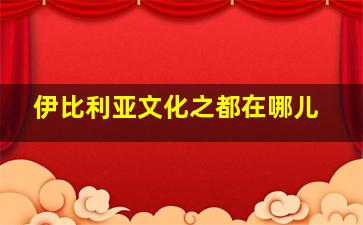 伊比利亚文化之都在哪儿